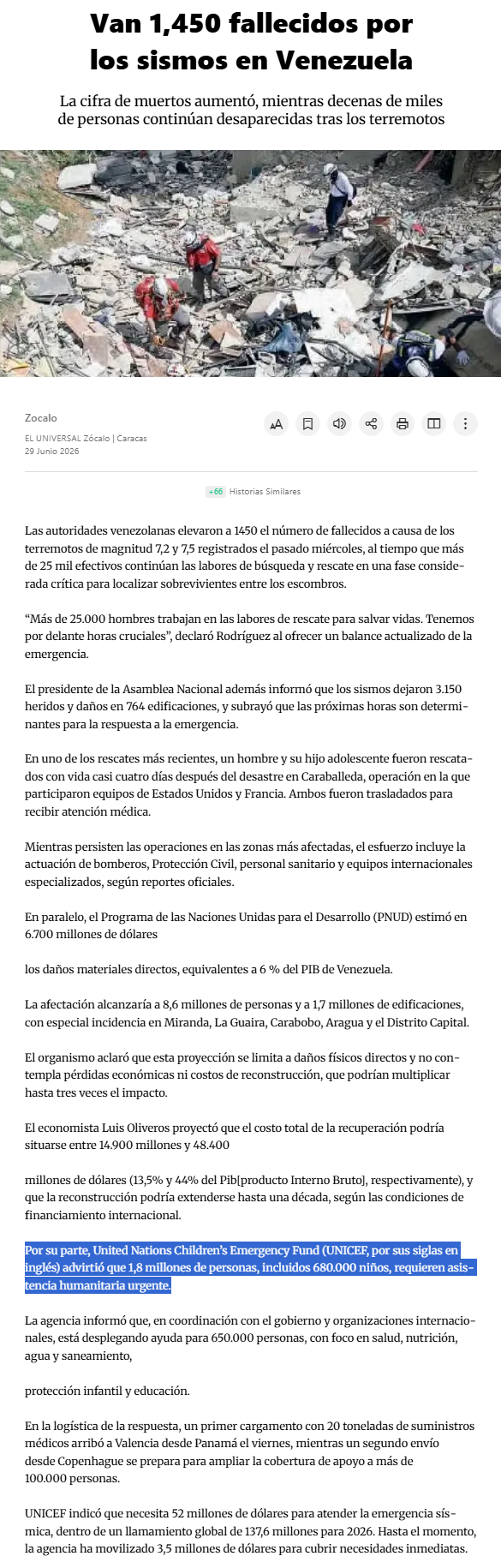 Van 1,450 fallecidos por los sismos en Venezuela

La cifra de muertos aumentó, mientras decenas de miles de personas continúan desaparecidas tras los terremotos

Zocalo

EL UNIVERSAL Zócalo | Caracas
29 Junio 2026

+66 Historias Similares

Las autoridades venezolanas elevaron a 1450 el número de fallecidos a causa de los terremotos de magnitud 7,2 y 7,5 registrados el pasado miércoles, al tiempo que más de 25 mil efectivos continúan las labores de búsqueda y rescate en una fase considerada crítica para localizar sobrevivientes entre los escombros.

“Más de 25.000 hombres trabajan en las labores de rescate para salvar vidas. Tenemos por delante horas cruciales”, declaró Rodríguez al ofrecer un balance actualizado de la emergencia.

El presidente de la Asamblea Nacional además informó que los sismos dejaron 3.150 heridos y daños en 764 edificaciones, y subrayó que las próximas horas son determinantes para la respuesta a la emergencia.

En uno de los rescates más recientes, un hombre y su hijo adolescente fueron rescatados con vida casi cuatro días después del desastre en Caraballeda, operación en la que participaron equipos de Estados Unidos y Francia. Ambos fueron trasladados para recibir atención médica.

Mientras persisten las operaciones en las zonas más afectadas, el esfuerzo incluye la actuación de bomberos, Protección Civil, personal sanitario y equipos internacionales especializados, según reportes oficiales.

En paralelo, el Programa de las Naciones Unidas para el Desarrollo (PNUD) estimó en 6.700 millones de dólares

los daños materiales directos, equivalentes a 6 % del PIB de Venezuela.

La afectación alcanzaría a 8,6 millones de personas y a 1,7 millones de edificaciones, con especial incidencia en Miranda, La Guaira, Carabobo, Aragua y el Distrito Capital.

El organismo aclaró que esta proyección se limita a daños físicos directos y no contempla pérdidas económicas ni costos de reconstrucción, que podrían multiplicar hasta tres veces el impacto.

El economista Luis Oliveros proyectó que el costo total de la recuperación podría situarse entre 14.900 millones y 48.400

millones de dólares (13,5% y 44% del Pib[producto Interno Bruto], respectivamente), y que la reconstrucción podría extenderse hasta una década, según las condiciones de financiamiento internacional.

Por su parte, United Nations Children’s Emergency Fund (UNICEF, por sus siglas en inglés) advirtió que 1,8 millones de personas, incluidos 680.000 niños, requieren asistencia humanitaria urgente.

La agencia informó que, en coordinación con el gobierno y organizaciones internacionales, está desplegando ayuda para 650.000 personas, con foco en salud, nutrición, agua y saneamiento,

protección infantil y educación.

En la logística de la respuesta, un primer cargamento con 20 toneladas de suministros médicos arribó a Valencia desde Panamá el viernes, mientras un segundo envío desde Copenhague se prepara para ampliar la cobertura de apoyo a más de 100.000 personas.

UNICEF indicó que necesita 52 millones de dólares para atender la emergencia sísmica, dentro de un llamamiento global de 137,6 millones para 2026. Hasta el momento, la agencia ha movilizado 3,5 millones de dólares para cubrir necesidades inmediatas.